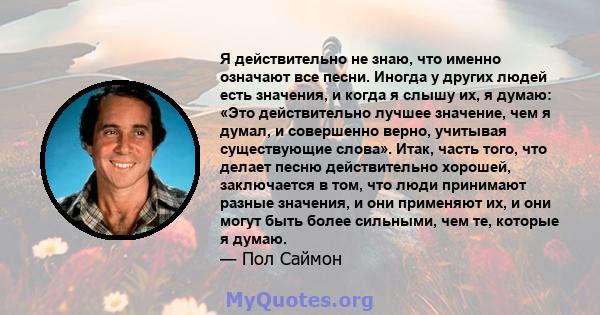 Я действительно не знаю, что именно означают все песни. Иногда у других людей есть значения, и когда я слышу их, я думаю: «Это действительно лучшее значение, чем я думал, и совершенно верно, учитывая существующие слова». Итак, часть того, что делает песню действительно хорошей, заключается в том, что люди принимают разные значения, и они применяют их, и они могут быть более сильными, чем те, которые я думаю.
— Пол Саймон

MyQuotes.org